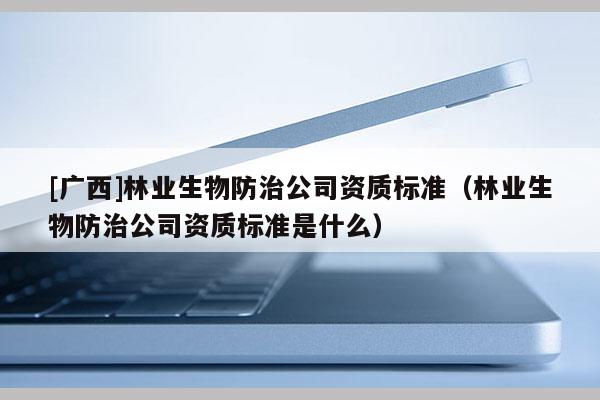 [广西]林业生物防治公司资质标准（林业生物防治公司资质标准是什么）